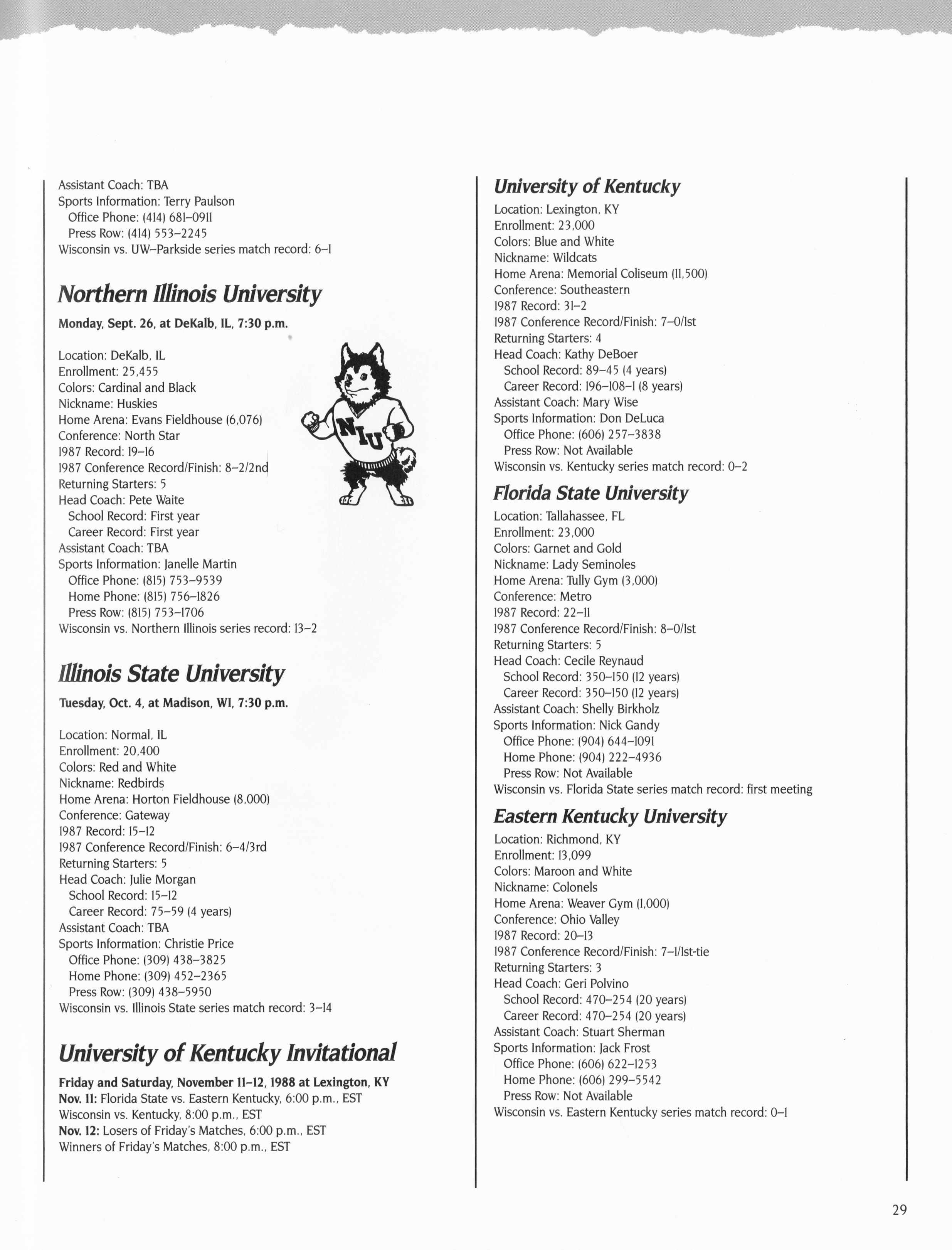 Assistant Coach: TBA
Sports Information: Terry Paulson
Office Phone: (414) 681–0911
Press Row: (414) 553–2245
Wisconsin vs. UW–Parkside series match record: 6–1

Northern Illinois University

Monday, Sept. 26, at DeKalb, IL, 7:30 p.m.

Location: DeKalb, IL
Enrollment: 25,455
Colors: Cardinal and Black
Nickname: Huskies
Home Arena: Evans Fieldhouse (6,076)
Conference: North Star
1987 Record: 19–16
1987 Conference Record/Finish: 8–2/2nd
Returning Starters: 5
Head Coach: Pete Waite
School Record: First year
Career Record: First year
Assistant Coach: TBA
Sports Information: Janelle Martin
Office Phone: (815) 753–9539
Home Phone: (815) 756–1826
Press Row: (815) 753–1706
Wisconsin vs. Northern Illinois series record: 13–2

NIU

Illinois State University

Tuesday, Oct. 4, at Madison, WI, 7:30 p.m.

Location: Normal, IL
Enrollment: 20,400
Colors: Red and White
Nickname: Redbirds
Home Arena: Horton Fieldhouse (8,000)
Conference: Gateway
1987 Record: 15–12
1987 Conference Record/Finish: 6–4/3rd
Returning Starters: 5
Head Coach: Julie Morgan
School Record: 15–12
Career Record: 75–59 (4 years)
Assistant Coach: TBA
Sports Information: Christie Price
Office Phone: (309) 438–3825
Home Phone: (309) 452–2365
Press Row: (309) 438–5950
Wisconsin vs. Illinois State series match record: 3–14

University of Kentucky Invitational

Friday and Saturday, November 11–12, 1988 at Lexington, KY
Nov. 11: Florida State vs. Eastern Kentucky, 6:00 p.m., EST
Wisconsin vs. Kentucky, 8:00 p.m., EST
Nov. 12: Losers of Friday's Matches, 6:00 p.m., EST
Winners of Friday's Matches, 8:00 p.m., EST

University of Kentucky
Location: Lexington, KY
Enrollment: 23,000
Colors: Blue and White
Nickname: Wildcats
Home Arena: Memorial Coliseum (11,500)
Conference: Southeastern
1987 Record: 31–2
1987 Conference Record/Finish: 7–0/1st
Returning Starters: 4
Head Coach: Kathy DeBoer
School Record: 89–45 (4 years)
Career Record: 196–108–1 (8 years)
Assistant Coach: Mary Wise
Sports Information: Don DeLuca
Office Phone: (606) 257–3838
Press Row: Not Available
Wisconsin vs. Kentucky series match record: 0–2

Florida State University
Location: Tallahassee, FL
Enrollment: 23,000
Colors: Garnet and Gold
Nickname: Lady Seminoles
Home Arena: Tully Gym (3,000)
Conference: Metro
1987 Record: 22–11
1987 Conference Record/Finish: 8–0/1st
Returning Starters: 5
Head Coach: Cecile Reynaud
School Record: 350–150 (12 years)
Career Record: 350–150 (12 years)
Assistant Coach: Shelly Birkholz
Sports Information: Nick Gandy
Office Phone: (904) 644–1091
Home Phone: (904) 222–4936
Press Row: Not Available
Wisconsin vs. Florida State series match record: first meeting

Eastern Kentucky University
Location: Richmond, KY
Enrollment: 13,099
Colors: Maroon and White
Nickname: Colonels
Home Arena: Weaver Gym (1,000)
Conference: Ohio Valley
1987 Record: 20–13
1987 Conference Record/Finish: 7–1/1st-tie
Returning Starters: 3
Head Coach: Geri Polvino
School Record: 470–254 (20 years)
Career Record: 470–254 (20 years)
Assistant Coach: Stuart Sherman
Sports Information: Jack Frost
Office Phone: (606) 622–1253
Home Phone: (606) 299–5542
Press Row: Not Available
Wisconsin vs. Eastern Kentucky series match record: 0–1

29